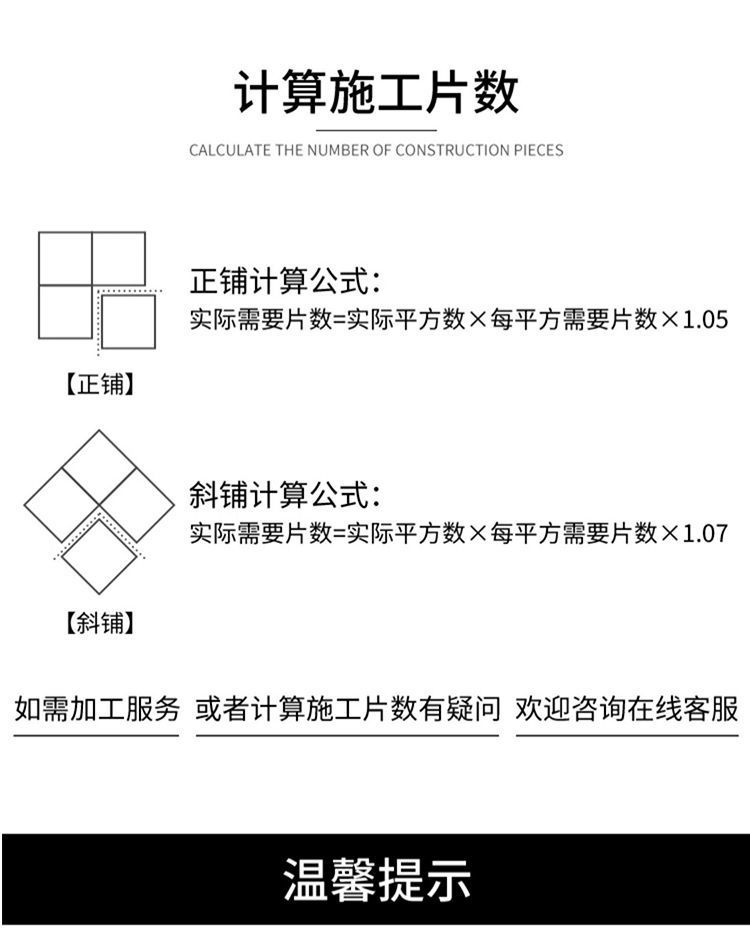 计算施工片数

CALCULATE THE NUMBER OF CONSTRUCTION PIECES

【正铺】

正铺计算公式:
实际需要片数=实际平方数×每平方需要片数×1.05

【斜铺】

斜铺计算公式:
实际需要片数=实际平方数×每平方需要片数×1.07

如需加工服务 或者计算施工片数有疑问 欢迎咨询在线客服

温馨提示